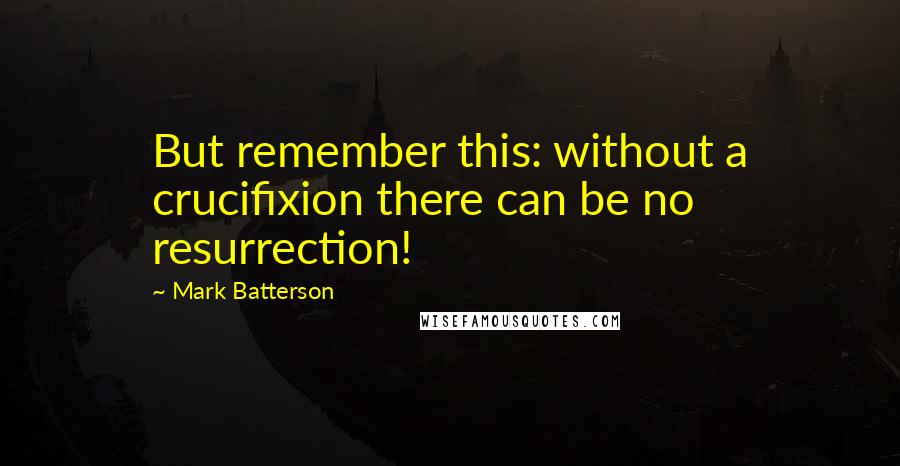 But remember this: without a crucifixion there can be no resurrection!

~ Mark Batterson

WISEFAMOUSQUOTES.COM